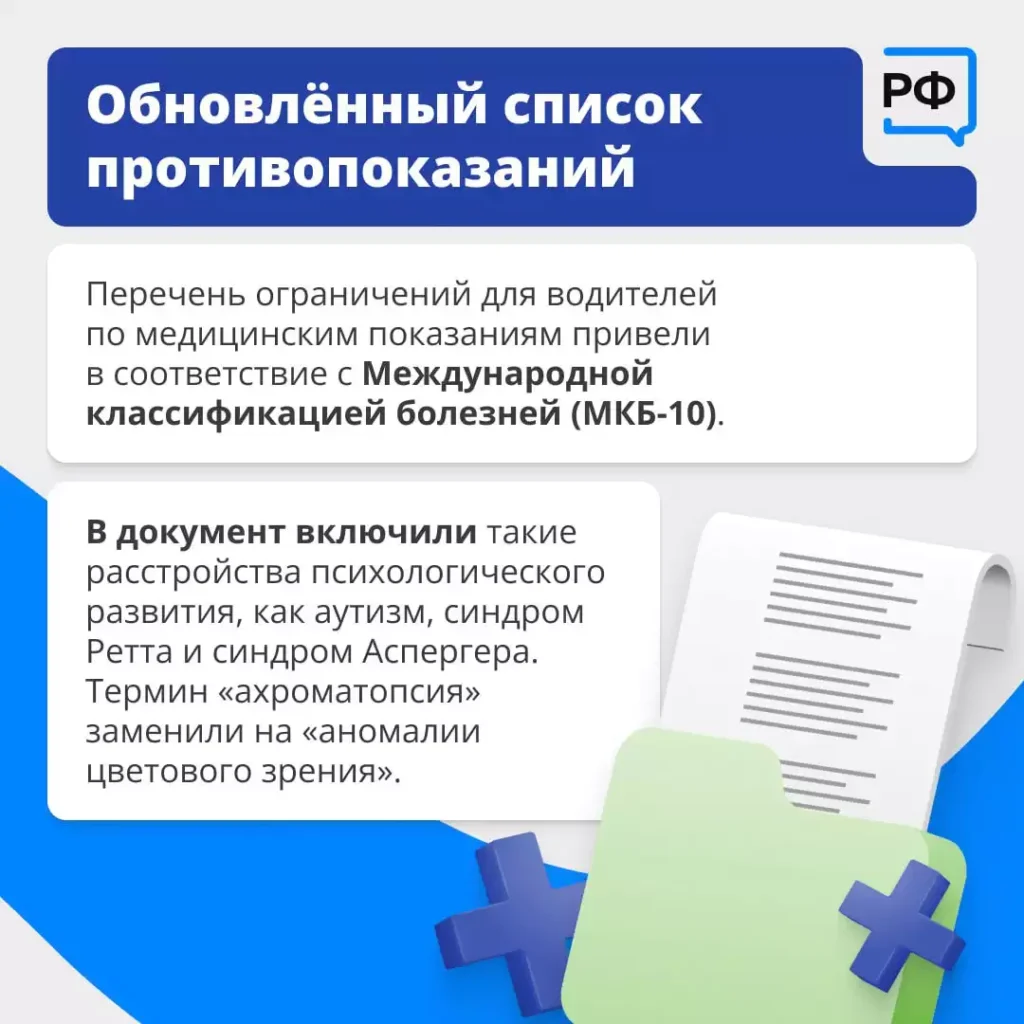 Обновлённый список противопоказаний

РФ

Перечень ограничений для водителей по медицинским показаниям привели в соответствие с Международной классификацией болезней (МКБ-10).

В документ включили такие расстройства психологического развития, как аутизм, синдром Ретта и синдром Аспергера. Термин «ахроматопсия» заменили на «аномалии цветового зрения».